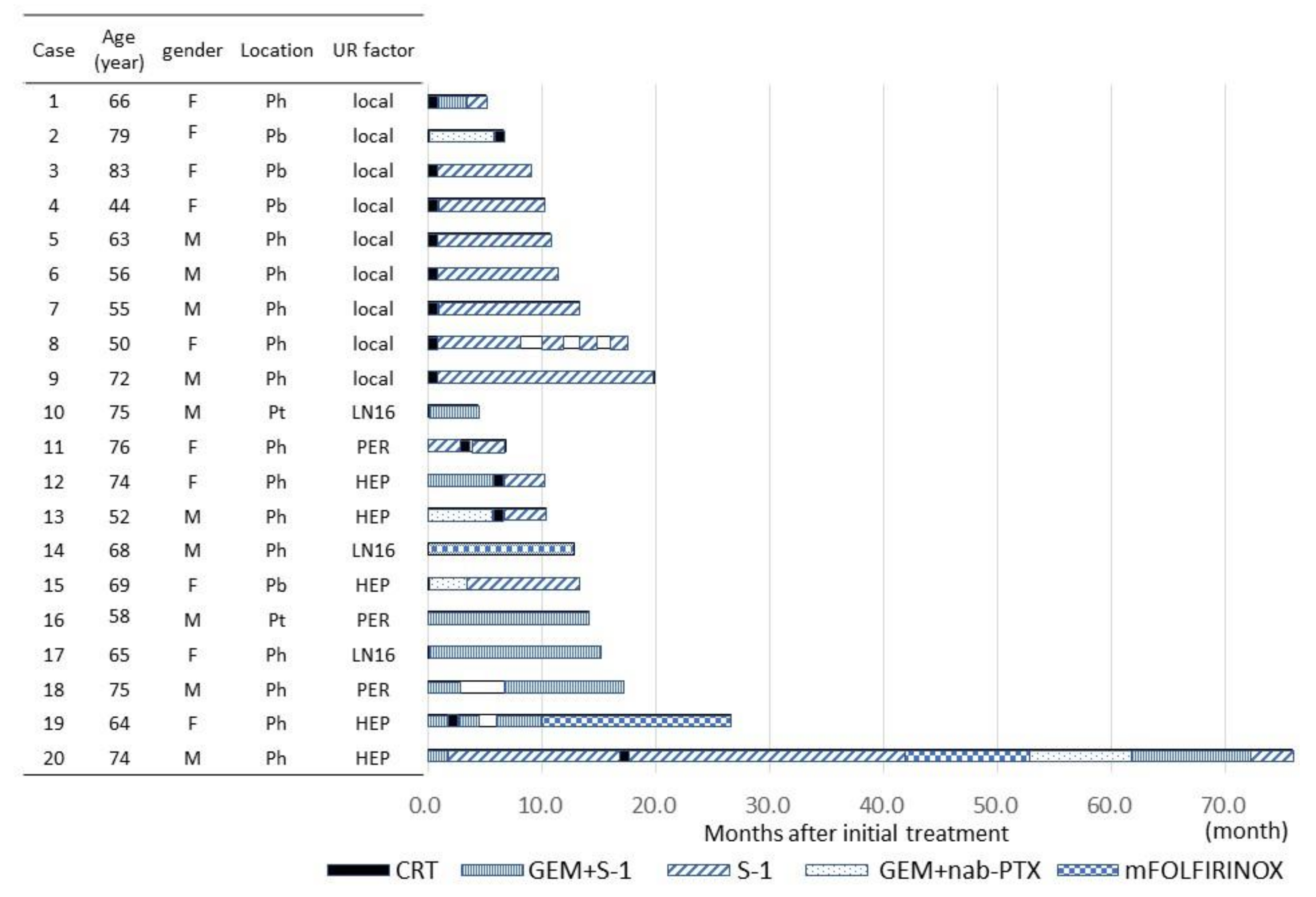 | Case | Age (year) | gender | Location | UR factor |
|---|---|---|---|---|
| 1 | 66 | F | Ph | local |
| 2 | 79 | F | Pb | local |
| 3 | 83 | F | Pb | local |
| 4 | 44 | F | Pb | local |
| 5 | 63 | M | Ph | local |
| 6 | 56 | M | Ph | local |
| 7 | 55 | M | Ph | local |
| 8 | 50 | F | Ph | local |
| 9 | 72 | M | Ph | local |
| 10 | 75 | M | Pt | LN16 |
| 11 | 76 | F | Ph | PER |
| 12 | 74 | F | Ph | HEP |
| 13 | 52 | M | Ph | HEP |
| 14 | 68 | M | Ph | LN16 |
| 15 | 69 | F | Pb | HEP |
| 16 | 58 | M | Pt | PER |
| 17 | 65 | F | Ph | LN16 |
| 18 | 75 | M | Ph | PER |
| 19 | 64 | F | Ph | HEP |
| 20 | 74 | M | Ph | HEP |

0.0 10.0 20.0 30.0 40.0 50.0 60.0 70.0
Months after initial treatment (month)

CRT GEM+S-1 S-1 GEM+nab-PTX mFOLFIRINOX